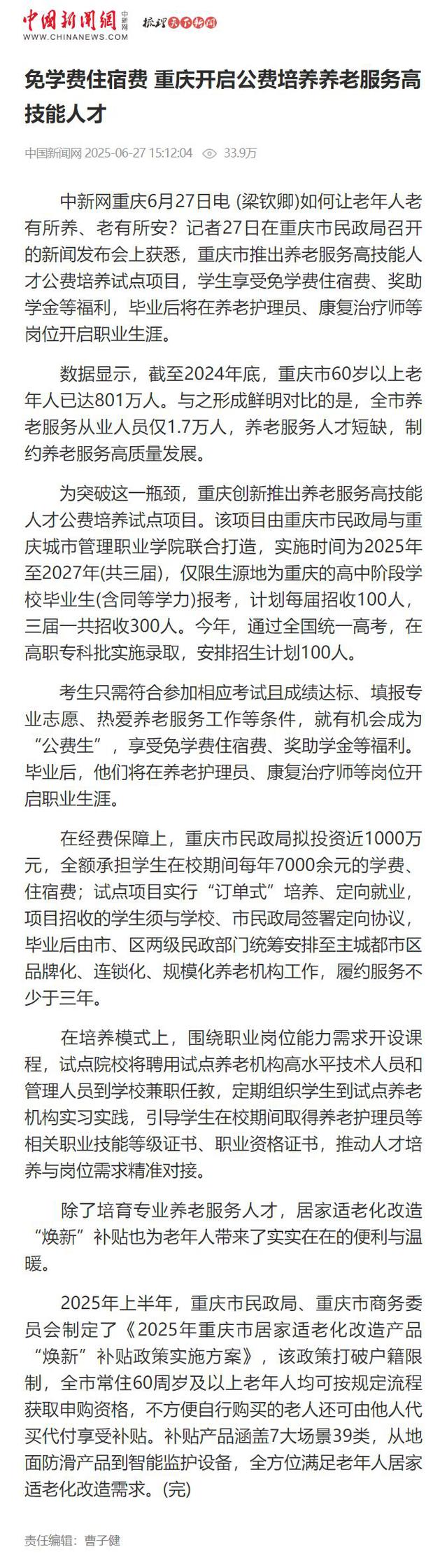 中国新闻网 中新网 WWW.CHINANEWS.COM 梳理天下新闻

免学费住宿费 重庆开启公费培养养老服务高技能人才

中国新闻网 2025-06-27 15:12:04 33.9万

中新网重庆6月27日电 (梁钦卿)如何让老年人老有所养、老有所安？记者27日在重庆市民政局召开的新闻发布会上获悉，重庆市推出养老服务高技能人才公费培养试点项目，学生享受免学费住宿费、奖助学金等福利，毕业后将在养老护理员、康复治疗师等岗位开启职业生涯。

数据显示，截至2024年底，重庆市60岁以上老年人已达801万人。与之形成鲜明对比的是，全市养老服务从业人员仅1.7万人，养老服务人才短缺，制约养老服务高质量发展。

为突破这一瓶颈，重庆创新推出养老服务高技能人才公费培养试点项目。该项目由重庆市民政局与重庆城市管理职业学院联合打造，实施时间为2025年至2027年(共三届)，仅限生源地为重庆的高中阶段学校毕业生(含同等学力)报考，计划每届招收100人，三届一共招收300人。今年，通过全国统一高考，在高职专科批实施录取，安排招生计划100人。

考生只需符合参加相应考试且成绩达标、填报专业志愿、热爱养老服务工作等条件，就有机会成为“公费生”，享受免学费住宿费、奖助学金等福利。毕业后，他们将在养老护理员、康复治疗师等岗位开启职业生涯。

在经费保障上，重庆市民政局拟投资近1000万元，全额承担学生在校期间每年7000余元的学费、住宿费；试点项目实行“订单式”培养、定向就业，项目招收的学生须与学校、市民政局签署定向协议，毕业后由市、区两级民政部门统筹安排至主城都市区品牌化、连锁化、规模化养老机构工作，履约服务不少于三年。

在培养模式上，围绕职业岗位能力需求开设课程，试点院校将聘用试点养老机构高水平技术人员和管理人员到学校兼职任教，定期组织学生到试点养老机构实习实践，引导学生在校期间取得养老护理员等相关职业技能等级证书、职业资格证书，推动人才培养与岗位需求精准对接。

除了培育专业养老服务人才，居家适老化改造“焕新”补贴也为老年人带来了实实在在的便利与温暖。

2025年上半年，重庆市民政局、重庆市商务委员会制定了《2025年重庆市居家适老化改造产品“焕新”补贴政策实施方案》，该政策打破户籍限制，全市常住60周岁及以上老年人均可按规定流程获取申购资格，不方便自行购买的老人还可由他人代买代付享受补贴。补贴产品涵盖7大场景39类，从地面防滑产品到智能监护设备，全方位满足老年人居家适老化改造需求。(完)

责任编辑：曹子健